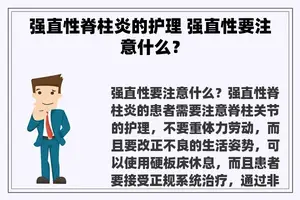 强直性脊柱炎的护理 强直性要注意什么？

强直性要注意什么？强直性脊柱炎的患者需要注意脊柱关节的护理，不要重体力劳动，而且要改正不良的生活姿势，可以使用硬板床休息，而且患者要接受正规系统治疗，通过非